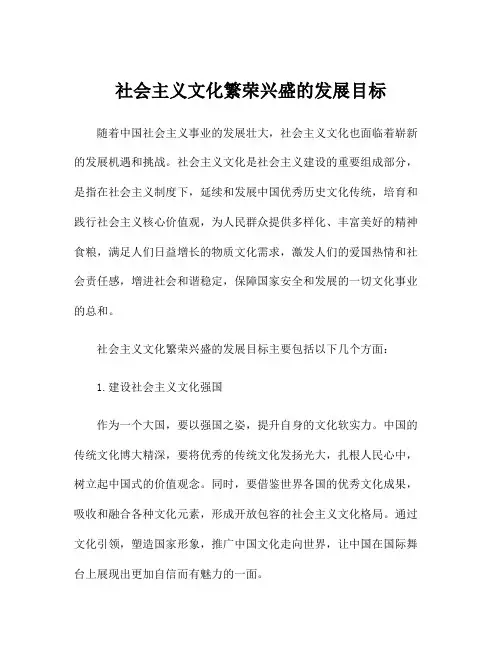 社会主义文化繁荣兴盛的发展目标

随着中国社会主义事业的发展壮大，社会主义文化也面临着崭新的发展机遇和挑战。社会主义文化是社会主义建设的重要组成部分，是指在社会主义制度下，延续和发展中国优秀历史文化传统，培育和践行社会主义核心价值观，为人民群众提供多样化、丰富美好的精神食粮，满足人们日益增长的物质文化需求，激发人们的爱国热情和社会责任感，增进社会和谐稳定，保障国家安全和发展的一切文化事业的总和。

社会主义文化繁荣兴盛的发展目标主要包括以下几个方面：

1. 建设社会主义文化强国

作为一个大国，要以强国之姿，提升自身的文化软实力。中国的传统文化博大精深，要将优秀的传统文化发扬光大，扎根人民心中，树立起中国式的价值观念。同时，要借鉴世界各国的优秀文化成果，吸收和融合各种文化元素，形成开放包容的社会主义文化格局。通过文化引领，塑造国家形象，推广中国文化走向世界，让中国在国际舞台上展现出更加自信而有魅力的一面。